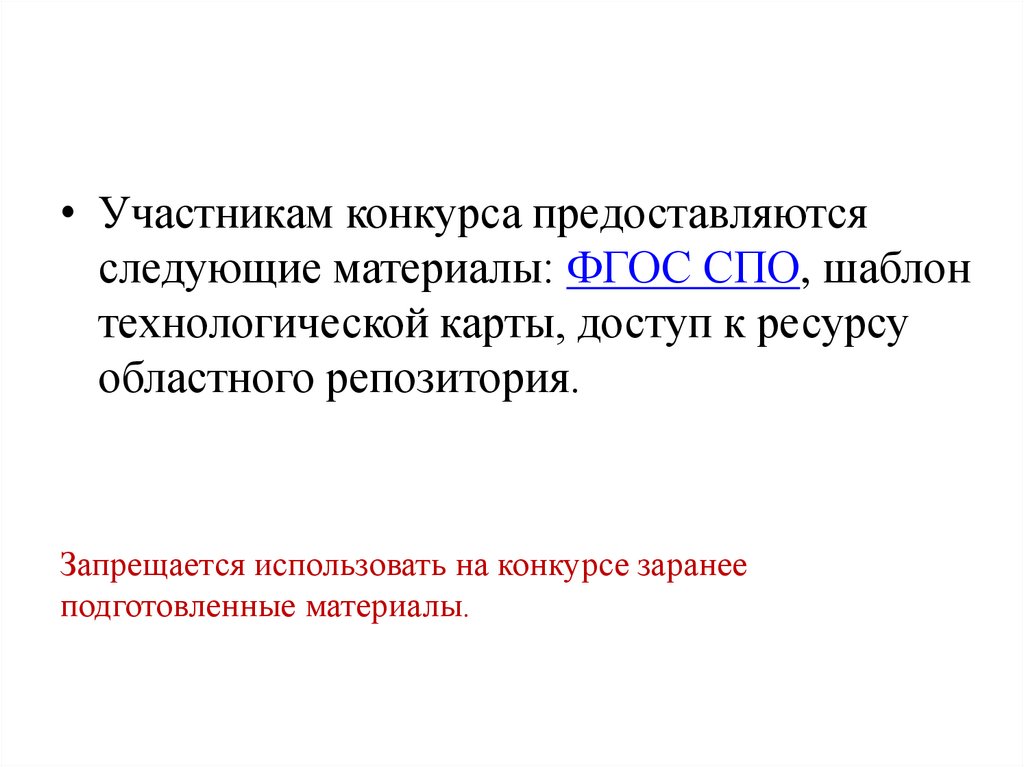 • Участникам конкурса предоставляются следующие материалы: ФГОС СПО, шаблон технологической карты, доступ к ресурсу областного репозитория.

Запрещается использовать на конкурсе заранее подготовленные материалы.